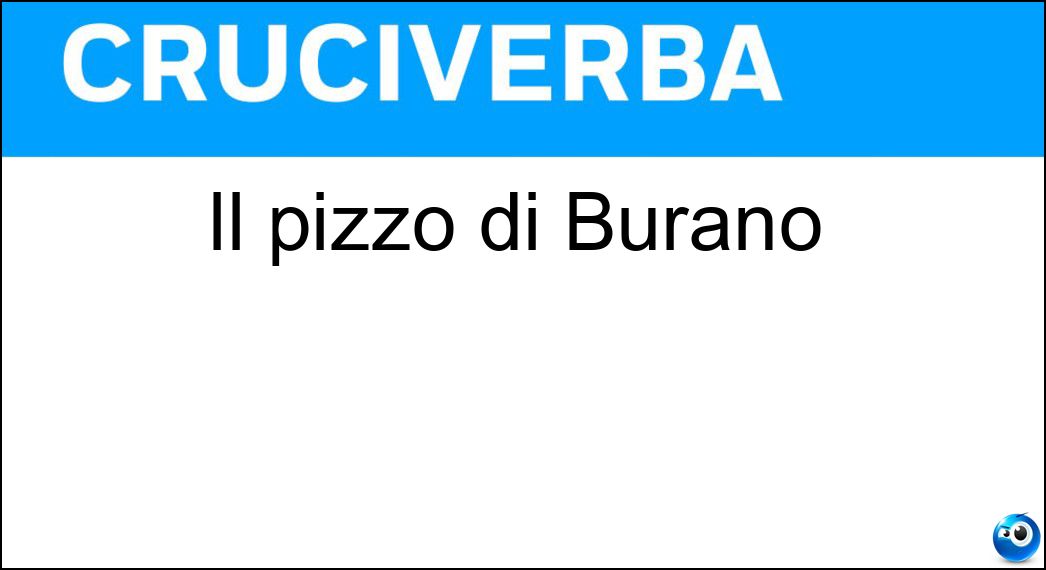 CRUCIVERBA

Il pizzo di Burano